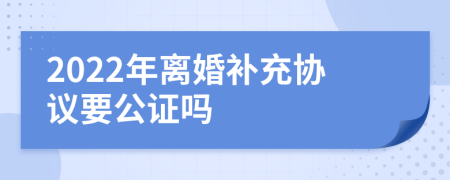 2022年离婚补充协议要公证吗